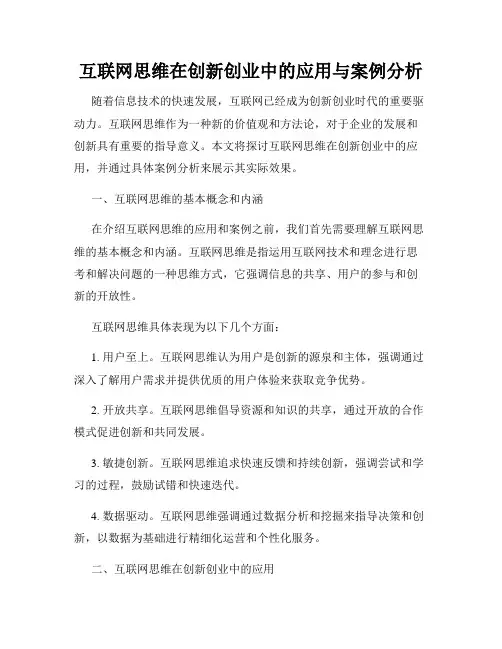 互联网思维在创新创业中的应用与案例分析

随着信息技术的快速发展，互联网已经成为创新创业时代的重要驱动力。互联网思维作为一种新的价值观和方法论，对于企业的发展和创新具有重要的指导意义。本文将探讨互联网思维在创新创业中的应用，并通过具体案例分析来展示其实际效果。

一、互联网思维的基本概念和内涵

在介绍互联网思维的应用和案例之前，我们首先需要理解互联网思维的基本概念和内涵。互联网思维是指运用互联网技术和理念进行思考和解决问题的一种思维方式，它强调信息的共享、用户的参与和创新的开放性。

互联网思维具体表现为以下几个方面：

1. 用户至上。互联网思维认为用户是创新的源泉和主体，强调通过深入了解用户需求并提供优质的用户体验来获取竞争优势。

2. 开放共享。互联网思维倡导资源和知识的共享，通过开放的合作模式促进创新和共同发展。

3. 敏捷创新。互联网思维追求快速反馈和持续创新，强调尝试和学习的过程，鼓励试错和快速迭代。

4. 数据驱动。互联网思维强调通过数据分析和挖掘来指导决策和创新，以数据为基础进行精细化运营和个性化服务。

二、互联网思维在创新创业中的应用